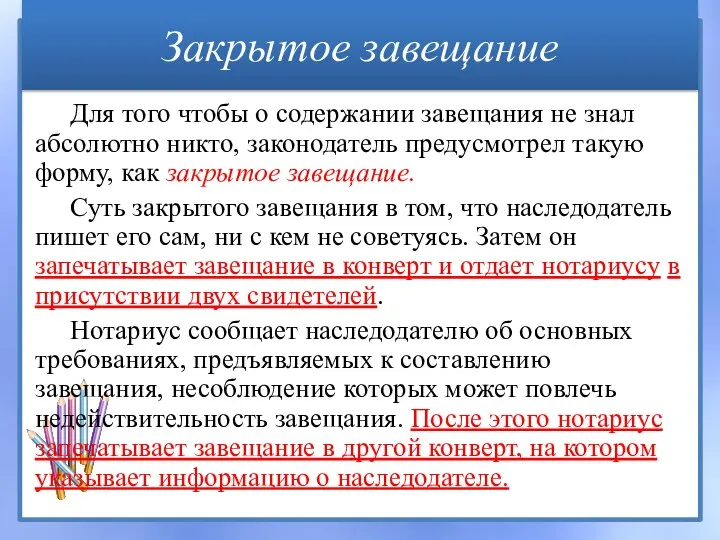 Закрытое завещание

Для того чтобы о содержании завещания не знал абсолютно никто, законодатель предусмотрел такую форму, как закрытое завещание.

Суть закрытого завещания в том, что наследодатель пишет его сам, ни с кем не советуясь. Затем он запечатывает завещание в конверт и отдает нотариусу в присутствии двух свидетелей.

Нотариус сообщает наследодателю об основных требованиях, предъявляемых к составлению завещания, несоблюдение которых может повлечь недействительность завещания. После этого нотариус запечатывает завещание в другой конверт, на котором указывает информацию о наследодателе.